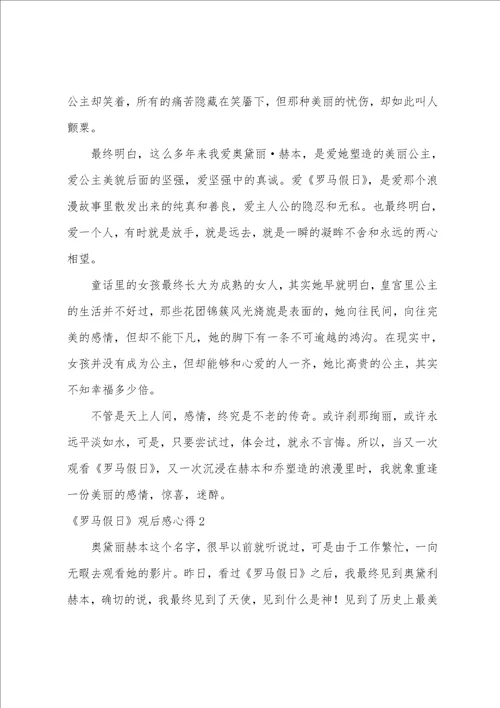 公主却笑着，所有的痛苦隐藏在笑靥下，但那种美丽的忧伤，却如此叫人颤栗。

最终明白，这么多年来我爱奥黛丽·赫本，是爱她塑造的美丽公主，爱公主美貌后面的坚强，爱坚强中的真诚。爱《罗马假日》，是爱那个浪漫故事里散发出来的纯真和善良，爱主人公的隐忍和无私。也最终明白，爱一个人，有时就是放手，就是远去，就是一瞬的凝眸不舍和永远的两心相望。

童话里的女孩最终长大为成熟的女人，其实她早就明白，皇宫里公主的生活并不好过，那些花团锦簇风光旖旎是表面的，她向往民间，向往完美的感情，但却不能下凡，她的脚下有一条不可逾越的鸿沟。在现实中，女孩并没有成为公主，但却能够和心爱的人一齐，她比高贵的公主，其实不知幸福多少倍。

不管是天上人间，感情，终究是不老的传奇。或许刹那绚丽，或许永远平淡如水，可是，只要尝试过，体会过，就永不言悔。所以，当又一次观看《罗马假日》，又一次沉浸在赫本和乔塑造的浪漫里时，我就象重逢一份美丽的感情，惊喜，迷醉。

《罗马假日》观后感心得2

奥黛丽赫本这个名字，很早以前就听说过，可是由于工作繁忙，一向无暇去观看她的影片。昨日，看过《罗马假日》之后，我最终见到奥黛利赫本，确切的说，我最终见到了天使，见到什么是神！见到了历史上最美